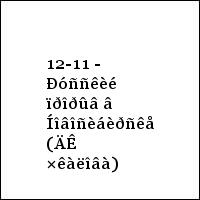 12-11 - Ðóññêèé ïðîðûâ â Íîâîñèáèðñêå (ÄÊ ×êàëîâà)